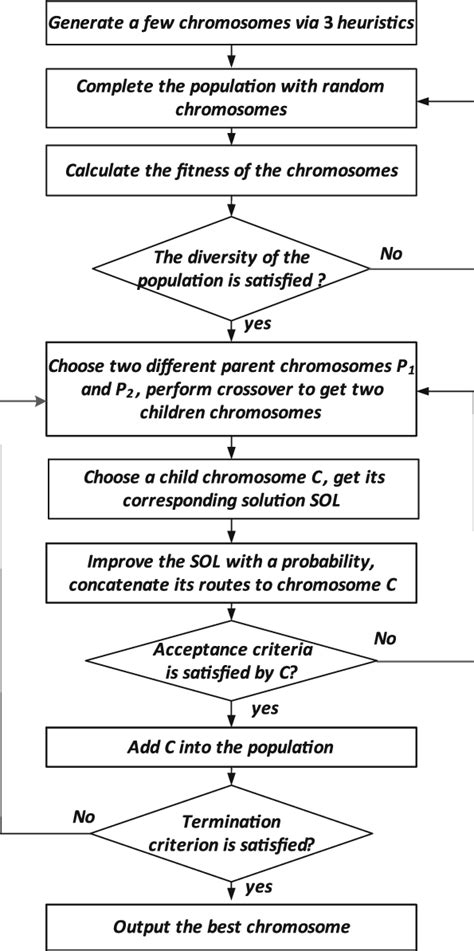 Generate a few chromosomes via 3 heuristics

Complete the population with random chromosomes

Calculate the fitness of the chromosomes

The diversity of the population is satisfied ?

No

yes

Choose two different parent chromosomes $P_1$ and $P_2$, perform crossover to get two children chromosomes

Choose a child chromosome C, get its corresponding solution SOL

Improve the SOL with a probability, concatenate its routes to chromosome C

Acceptance criteria is satisfied by C?

No

yes

Add C into the population

No

Termination criterion is satisfied?

yes

Output the best chromosome